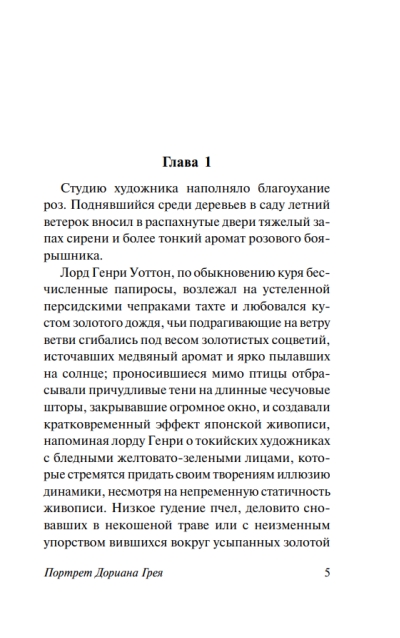 Глава 1

Студию художника наполняло благоухание роз. Поднявшийся среди деревьев в саду летний ветерок вносил в распахнутые двери тяжелый запах сирени и более тонкий аромат розового боярышника.

Лорд Генри Уоттон, по обыкновению куря бесчисленные папиросы, возлежал на устеленной персидскими чепраками тахте и любовался кустом золотого дождя, чьи подрагивающие на ветру ветви сгибались под весом золотистых соцветий, источавших медвяный аромат и ярко пылавших на солнце; проносившиеся мимо птицы отбрасывали причудливые тени на длинные чесучовые шторы, закрывавшие огромное окно, и создавали кратковременный эффект японской живописи, напоминая лорду Генри о токийских художниках с бледными желтовато-зелеными лицами, которые стремятся придать своим творениям иллюзию динамики, несмотря на непременную статичность живописи. Низкое гудение пчел, деловито сновавших в некошеной траве или с неизменным упорством вившихся вокруг усыпанных золотой

Портрет Дориана Грея 5